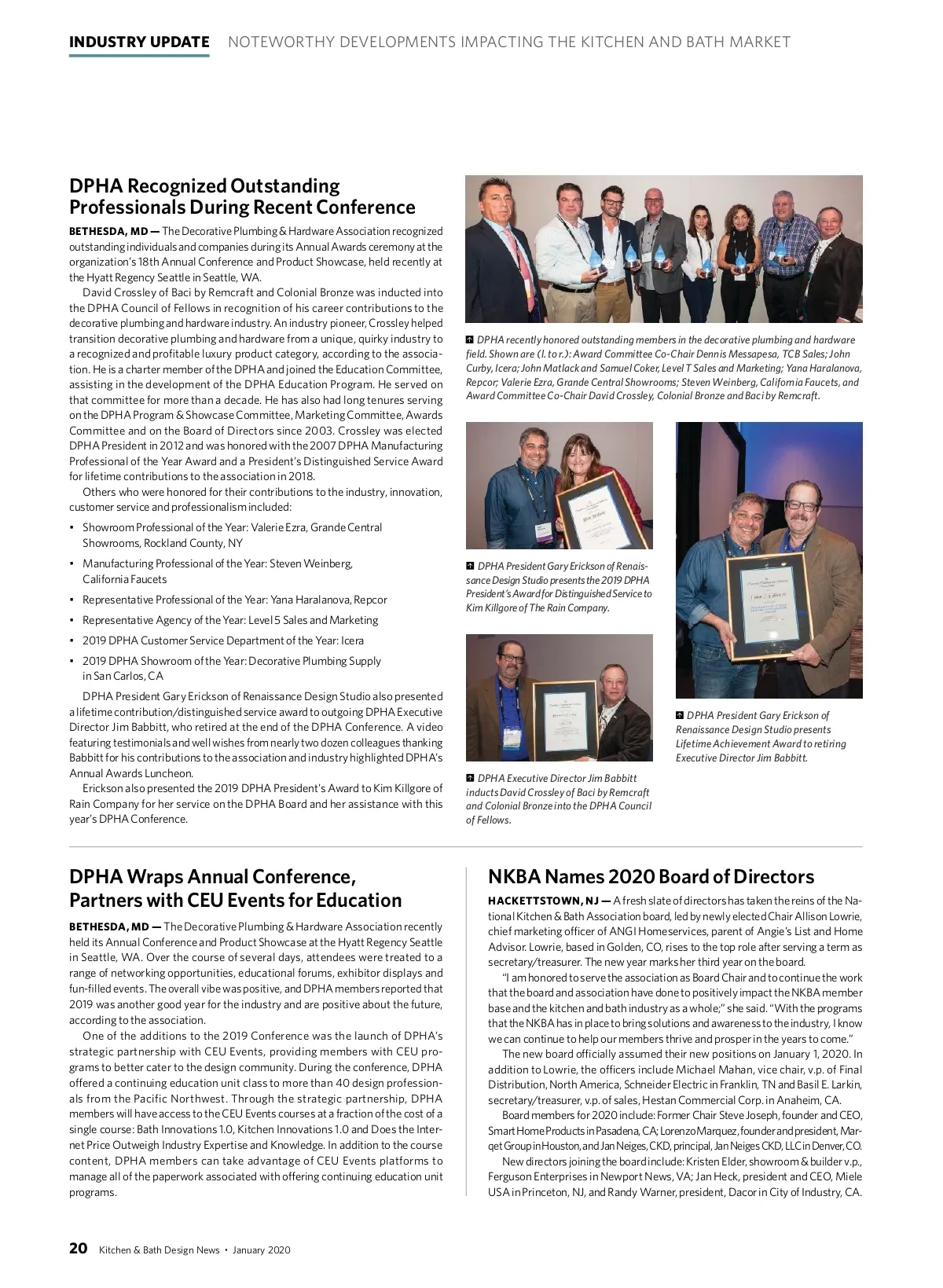 INDUSTRY UPDATE NOTEWORTHY DEVELOPMENTS IMPACTING THE KITCHEN AND BATH MARKET

DPHA Recognized Outstanding Professionals During Recent Conference

BETHESDA, MD — The Decorative Plumbing & Hardware Association recognized outstanding individuals and companies during its Annual Awards ceremony at the organization's 18th Annual Conference and Product Showcase, held recently at the Hyatt Regency Seattle in Seattle, WA.

David Crossley of Baci by Remcraft and Colonial Bronze was inducted into the DPHA Council of Fellows in recognition of his career contributions to the decorative plumbing and hardware industry. An industry pioneer, Crossley helped transition decorative plumbing and hardware from a unique, quirky industry to a recognized and profitable luxury product category, according to the association. He is a charter member of the DPHA and joined the Education Committee, assisting in the development of the DPHA Education Program. He served on that committee for more than a decade. He has also had long tenures serving on the DPHA Program & Showcase Committee, Marketing Committee, Awards Committee and on the Board of Directors since 2003. Crossley was elected DPHA President in 2012 and was honored with the 2007 DPHA Manufacturing Professional of the Year Award and a President's Distinguished Service Award for lifetime contributions to the association in 2018.

Others who were honored for their contributions to the industry, innovation, customer service and professionalism included:

• Showroom Professional of the Year: Valerie Ezra, Grande Central Showrooms, Rockland County, NY
• Manufacturing Professional of the Year: Steven Weinberg, California Faucets
• Representative Professional of the Year: Yana Haralanova, Repcor
• Representative Agency of the Year: Level 5 Sales and Marketing
• 2019 DPHA Customer Service Department of the Year: Icera
• 2019 DPHA Showroom of the Year: Decorative Plumbing Supply in San Carlos, CA

DPHA President Gary Erickson of Renaissance Design Studio also presented a lifetime contribution/distinguished service award to outgoing DPHA Executive Director Jim Babbitt, who retired at the end of the DPHA Conference. A video featuring testimonials and well wishes from nearly two dozen colleagues thanking Babbitt for his contributions to the association and industry highlighted DPHA's Annual Awards Luncheon.

Erickson also presented the 2019 DPHA President's Award to Kim Killgore of Rain Company for her service on the DPHA Board and her assistance with this year's DPHA Conference.

DPHA recently honored outstanding members in the decorative plumbing and hardware field. Shown are (l. to r.): Award Committee Co-Chair Dennis Messapesa, TCB Sales; John Curby, Icera; John Matlack and Samuel Coker, Level T Sales and Marketing; Yana Haralanova, Repcor; Valerie Ezra, Grande Central Showrooms; Steven Weinberg, California Faucets, and Award Committee Co-Chair David Crossley, Colonial Bronze and Baci by Remcraft.

DPHA President Gary Erickson of Renaissance Design Studio presents the 2019 DPHA President's Award for Distinguished Service to Kim Killgore of The Rain Company.

DPHA Executive Director Jim Babbitt inducts David Crossley of Baci by Remcraft and Colonial Bronze into the DPHA Council of Fellows.

DPHA President Gary Erickson of Renaissance Design Studio presents Lifetime Achievement Award to retiring Executive Director Jim Babbitt.

DPHA Wraps Annual Conference, Partners with CEU Events for Education

BETHESDA, MD — The Decorative Plumbing & Hardware Association recently held its Annual Conference and Product Showcase at the Hyatt Regency Seattle in Seattle, WA. Over the course of several days, attendees were treated to a range of networking opportunities, educational forums, exhibitor displays and fun-filled events. The overall vibe was positive, and DPHA members reported that 2019 was another good year for the industry and are positive about the future, according to the association.

One of the additions to the 2019 Conference was the launch of DPHA's strategic partnership with CEU Events, providing members with CEU programs to better cater to the design community. During the conference, DPHA offered a continuing education unit class to more than 40 design professionals from the Pacific Northwest. Through the strategic partnership, DPHA members will have access to the CEU Events courses at a fraction of the cost of a single course: Bath Innovations 1.0, Kitchen Innovations 1.0 and Does the Internet Price Outweigh Industry Expertise and Knowledge. In addition to the course content, DPHA members can take advantage of CEU Events platforms to manage all of the paperwork associated with offering continuing education unit programs.

NKBA Names 2020 Board of Directors

HACKETTSTOWN, NJ — A fresh slate of directors has taken the reins of the National Kitchen & Bath Association board, led by newly elected Chair Allison Lowrie, chief marketing officer of ANGI Homeservices, parent of Angie's List and Home Advisor. Lowrie, based in Golden, CO, rises to the top role after serving a term as secretary/treasurer. The new year marks her third year on the board.

"I am honored to serve the association as Board Chair and to continue the work that the board and association have done to positively impact the NKBA member base and the kitchen and bath industry as a whole;" she said. "With the programs that the NKBA has in place to bring solutions and awareness to the industry, I know we can continue to help our members thrive and prosper in the years to come."

The new board officially assumed their new positions on January 1, 2020. In addition to Lowrie, the officers include Michael Mahan, vice chair, v.p. of Final Distribution, North America, Schneider Electric in Franklin, TN and Basil E. Larkin, secretary/treasurer, v.p. of sales, Hestan Commercial Corp. in Anaheim, CA.

Board members for 2020 include: Former Chair Steve Joseph, founder and CEO, Smart Home Products in Pasadena, CA; Lorenzo Marquez, founder and president, Marqet Group in Houston, and Jan Neiges, CKD, principal, Jan Neiges CKD, LLC in Denver, CO.

New directors joining the board include: Kristen Elder, showroom & builder v.p., Ferguson Enterprises in Newport News, VA; Jan Heck, president and CEO, Miele USA in Princeton, NJ, and Randy Warner, president, Dacor in City of Industry, CA.

20 Kitchen & Bath Design News • January 2020